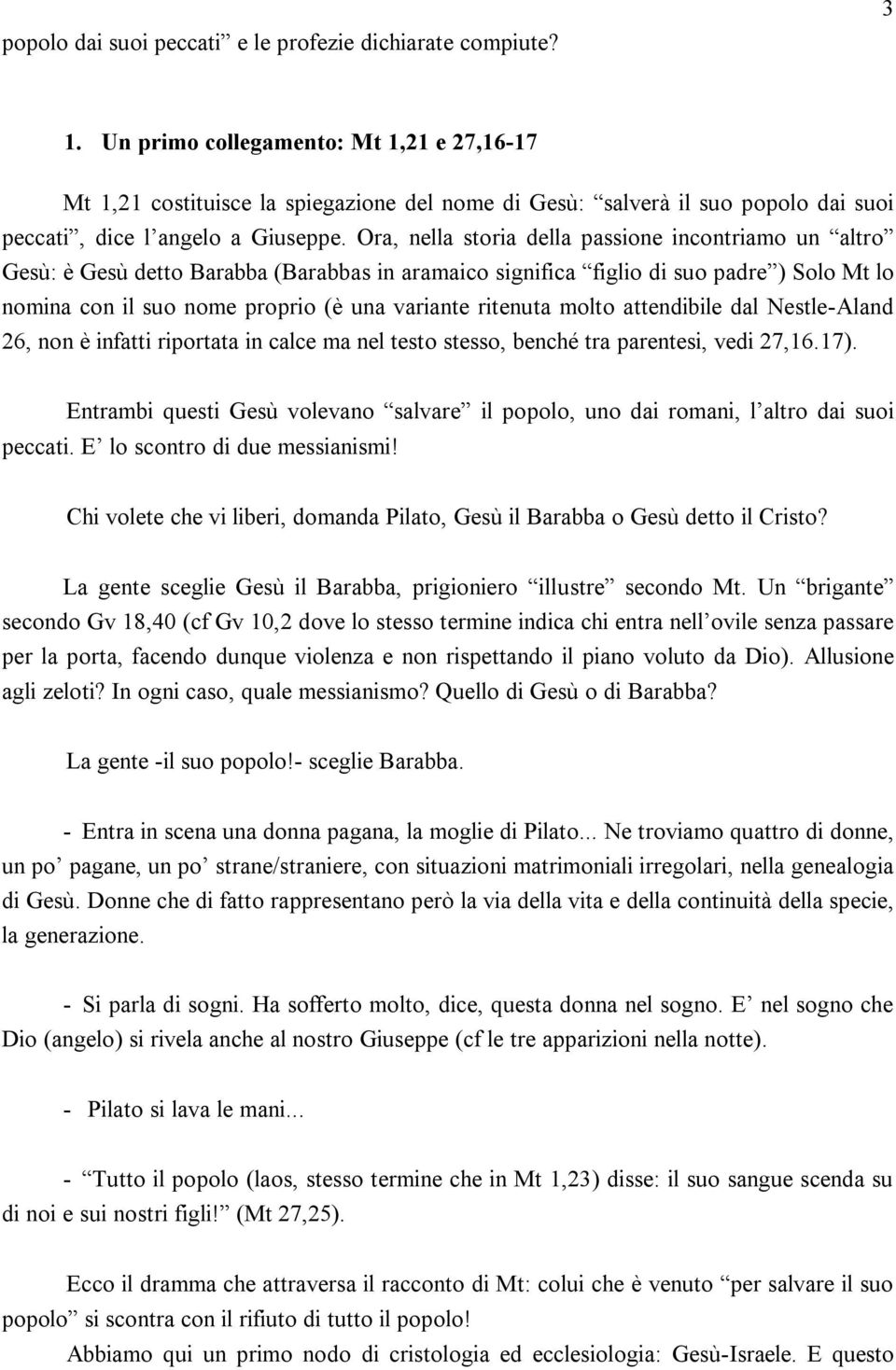 3

popolo dai suoi peccati” e le profezie dichiarate compiute?

1. Un primo collegamento: Mt 1,21 e 27,16-17

Mt 1,21 costituisce la spiegazione del nome di Gesù: “salverà il suo popolo dai suoi peccati”, dice l’angelo a Giuseppe. Ora, nella storia della passione incontriamo un “altro” Gesù: è Gesù detto Barabba (Barabbas in aramaico significa “figlio di suo padre”) Solo Mt lo nomina con il suo nome proprio (è una variante ritenuta molto attendibile dal Nestle-Aland 26, non è infatti riportata in calce ma nel testo stesso, benché tra parentesi, vedi 27,16.17).

Entrambi questi Gesù volevano “salvare” il popolo, uno dai romani, l’altro dai suoi peccati. E’ lo scontro di due messianismi!

Chi volete che vi liberi, domanda Pilato, Gesù il Barabba o Gesù detto il Cristo?

La gente sceglie Gesù il Barabba, prigioniero “illustre” secondo Mt. Un “brigante” secondo Gv 18,40 (cf Gv 10,2 dove lo stesso termine indica chi entra nell’ovile senza passare per la porta, facendo dunque violenza e non rispettando il piano voluto da Dio). Allusione agli zeloti? In ogni caso, quale messianismo? Quello di Gesù o di Barabba?

La gente -il suo popolo!- sceglie Barabba.

- Entra in scena una donna pagana, la moglie di Pilato... Ne troviamo quattro di donne, un po’ pagane, un po’ strane/straniere, con situazioni matrimoniali irregolari, nella genealogia di Gesù. Donne che di fatto rappresentano però la via della vita e della continuità della specie, la generazione.

- Si parla di sogni. Ha sofferto molto, dice, questa donna nel sogno. E’ nel sogno che Dio (angelo) si rivela anche al nostro Giuseppe (cf le tre apparizioni nella notte).

- Pilato si lava le mani...

- “Tutto il popolo (laos, stesso termine che in Mt 1,23) disse: il suo sangue scenda su di noi e sui nostri figli!” (Mt 27,25).

Ecco il dramma che attraversa il racconto di Mt: colui che è venuto “per salvare il suo popolo” si scontra con il rifiuto di tutto il popolo!

Abbiamo qui un primo nodo di cristologia ed ecclesiologia: Gesù-Israele. E questo